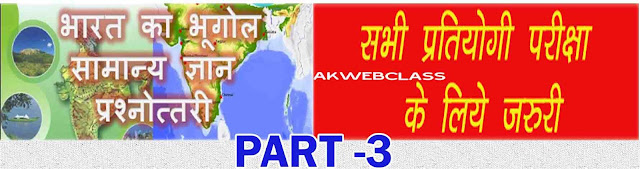 भारत का भूगोल सामान्य ज्ञान प्रश्नोत्तरी

AKWEBCLASS

सभी प्रतियोगी परीक्षा के लिये जरुरी

PART -3